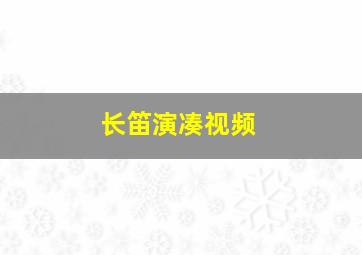 长笛演凑视频